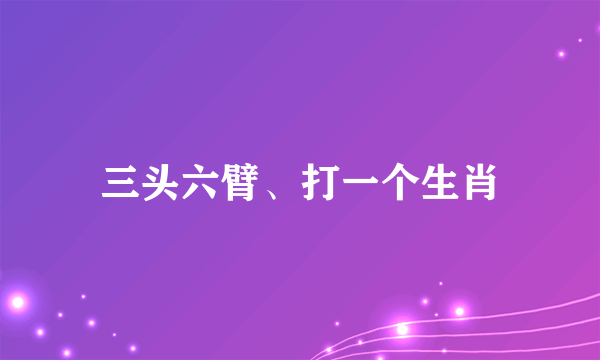 三头六臂、打一个生肖